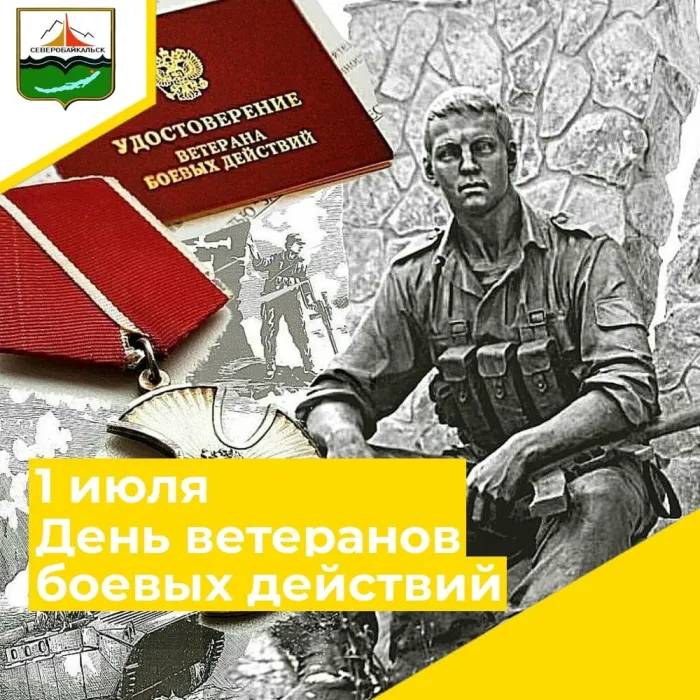 СЕВЕРОБАЙКАЛЬСК

УДОСТОВЕРЕНИЕ
ВЕТЕРАНА
БОЕВЫХ ДЕЙСТВИЙ

1 июля
День ветеранов
боевых действий